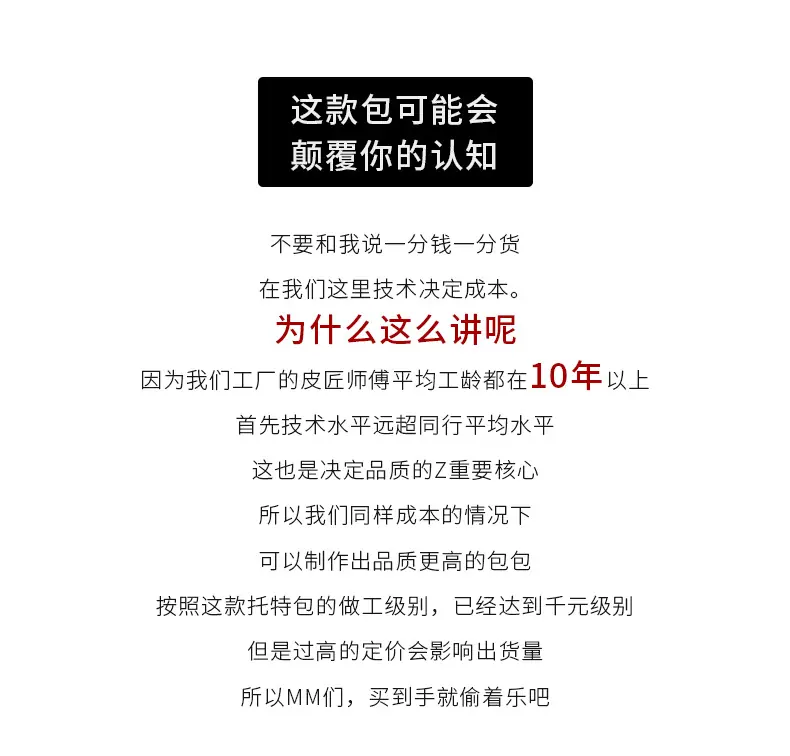 这款包可能会
颠覆你的认知

不要和我说一分钱一分货

在我们这里技术决定成本。

为什么这么讲呢

因为我们工厂的皮匠师傅平均工龄都在10年以上

首先技术水平远超同行平均水平

这也是决定品质的Z重要核心

所以我们同样成本的情况下

可以制作出品质更高的包包

按照这款托特包的做工级别，已经达到千元级别

但是过高的定价会影响出货量

所以MM们，买到手就偷着乐吧